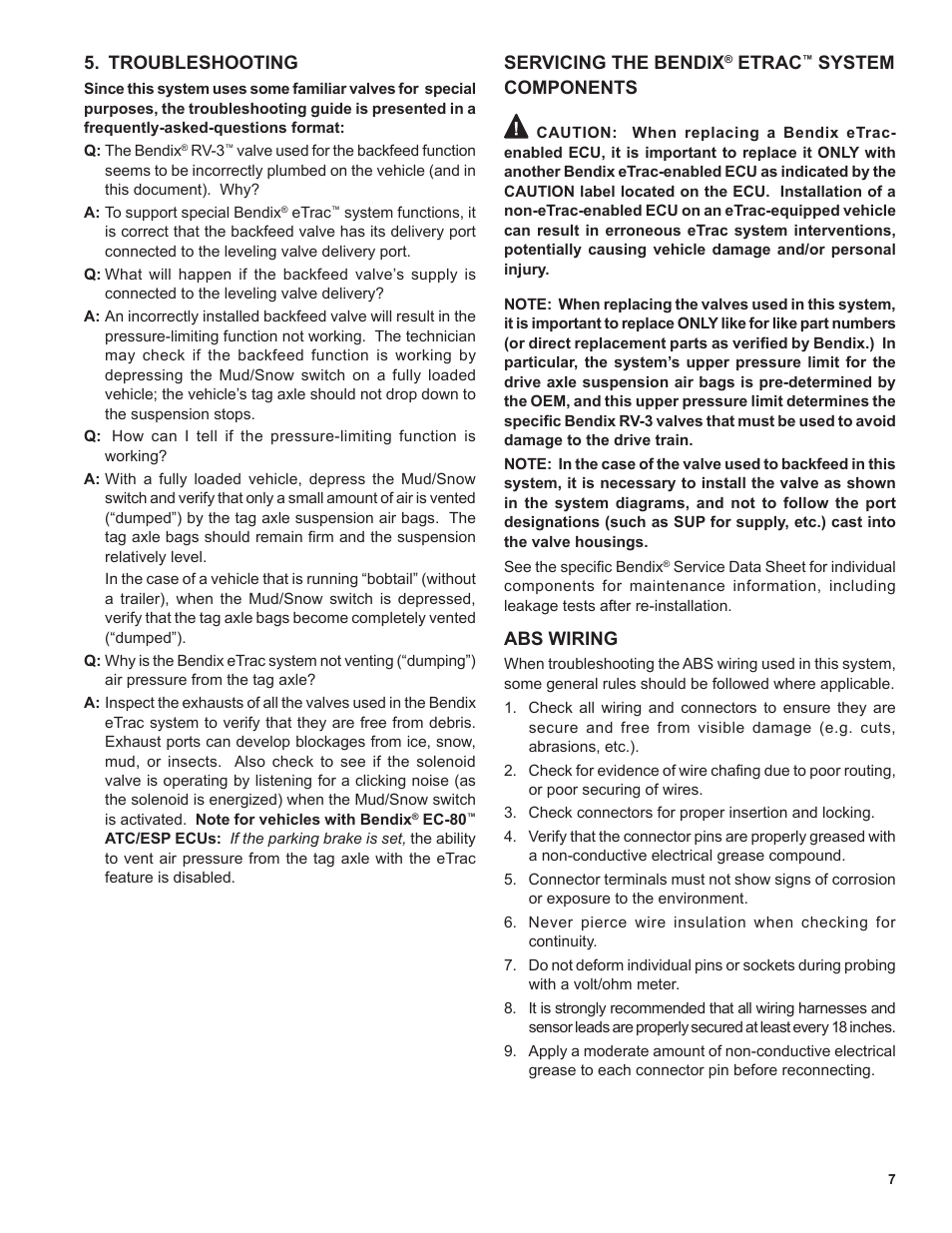 5. TROUBLESHOOTING

Since this system uses some familiar valves for special purposes, the troubleshooting guide is presented in a frequently-asked-questions format:

Q: The Bendix® RV-3™ valve used for the backfeed function seems to be incorrectly plumbed on the vehicle (and in this document). Why?

A: To support special Bendix® eTrac™ system functions, it is correct that the backfeed valve has its delivery port connected to the leveling valve delivery port.

Q: What will happen if the backfeed valve's supply is connected to the leveling valve delivery?

A: An incorrectly installed backfeed valve will result in the pressure-limiting function not working. The technician may check if the backfeed function is working by depressing the Mud/Snow switch on a fully loaded vehicle; the vehicle's tag axle should not drop down to the suspension stops.

Q: How can I tell if the pressure-limiting function is working?

A: With a fully loaded vehicle, depress the Mud/Snow switch and verify that only a small amount of air is vented ("dumped") by the tag axle suspension air bags. The tag axle bags should remain firm and the suspension relatively level.

In the case of a vehicle that is running "bobtail" (without a trailer), when the Mud/Snow switch is depressed, verify that the tag axle bags become completely vented ("dumped").

Q: Why is the Bendix eTrac system not venting ("dumping") air pressure from the tag axle?

A: Inspect the exhausts of all the valves used in the Bendix eTrac system to verify that they are free from debris. Exhaust ports can develop blockages from ice, snow, mud, or insects. Also check to see if the solenoid valve is operating by listening for a clicking noise (as the solenoid is energized) when the Mud/Snow switch is activated. Note for vehicles with Bendix® EC-80™ ATC/ESP ECUs: If the parking brake is set, the ability to vent air pressure from the tag axle with the eTrac feature is disabled.

SERVICING THE BENDIX® ETRAC™ SYSTEM COMPONENTS

CAUTION: When replacing a Bendix eTrac-enabled ECU, it is important to replace it ONLY with another Bendix eTrac-enabled ECU as indicated by the CAUTION label located on the ECU. Installation of a non-eTrac-enabled ECU on an eTrac-equipped vehicle can result in erroneous eTrac system interventions, potentially causing vehicle damage and/or personal injury.

NOTE: When replacing the valves used in this system, it is important to replace ONLY like for like part numbers (or direct replacement parts as verified by Bendix.) In particular, the system's upper pressure limit for the drive axle suspension air bags is pre-determined by the OEM, and this upper pressure limit determines the specific Bendix RV-3 valves that must be used to avoid damage to the drive train.

NOTE: In the case of the valve used to backfeed in this system, it is necessary to install the valve as shown in the system diagrams, and not to follow the port designations (such as SUP for supply, etc.) cast into the valve housings.

See the specific Bendix® Service Data Sheet for individual components for maintenance information, including leakage tests after re-installation.

ABS WIRING

When troubleshooting the ABS wiring used in this system, some general rules should be followed where applicable.

1. Check all wiring and connectors to ensure they are secure and free from visible damage (e.g. cuts, abrasions, etc.).
2. Check for evidence of wire chafing due to poor routing, or poor securing of wires.
3. Check connectors for proper insertion and locking.
4. Verify that the connector pins are properly greased with a non-conductive electrical grease compound.
5. Connector terminals must not show signs of corrosion or exposure to the environment.
6. Never pierce wire insulation when checking for continuity.
7. Do not deform individual pins or sockets during probing with a volt/ohm meter.
8. It is strongly recommended that all wiring harnesses and sensor leads are properly secured at least every 18 inches.
9. Apply a moderate amount of non-conductive electrical grease to each connector pin before reconnecting.

7